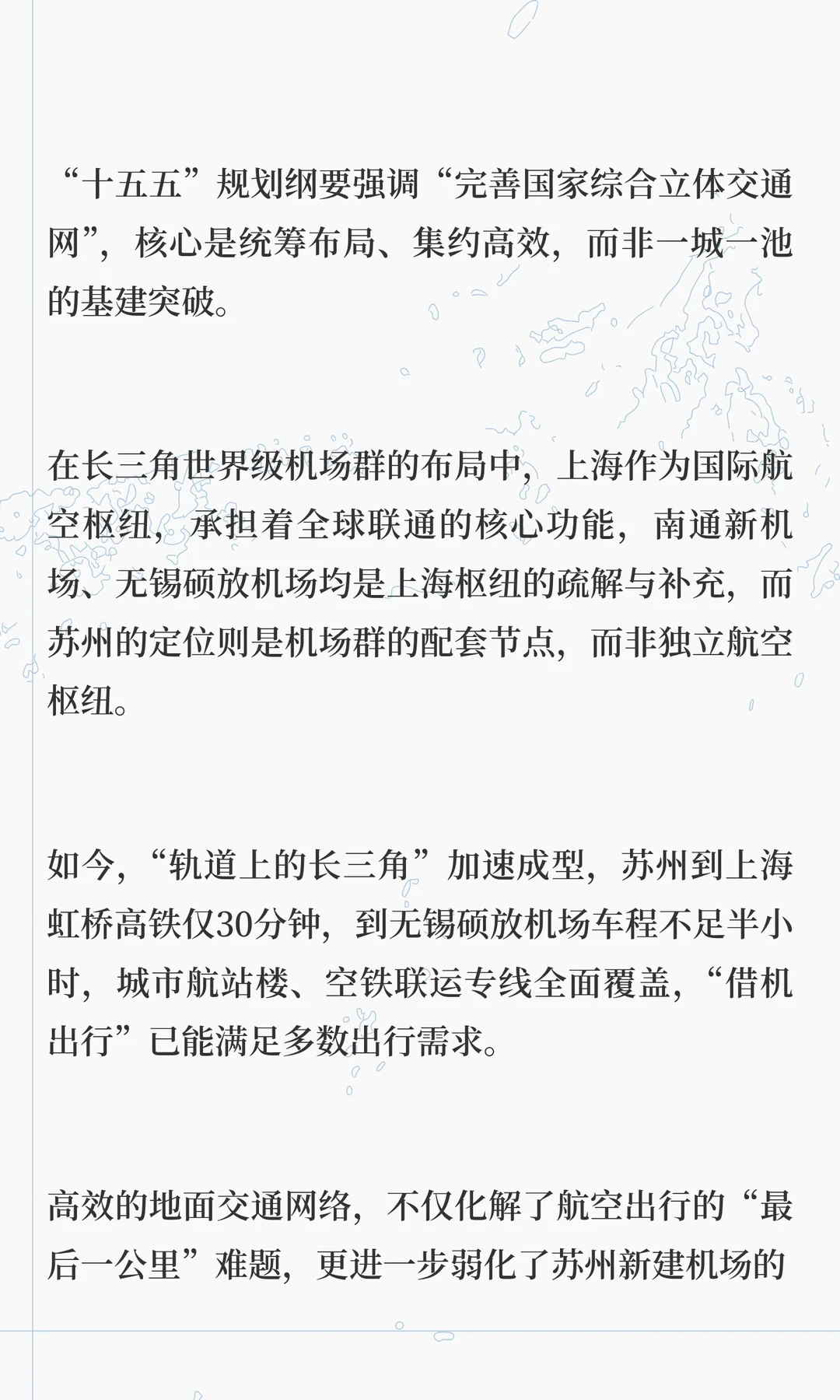 “十五五”规划纲要强调“完善国家综合立体交通网”，核心是统筹布局、集约高效，而非一城一池的基建突破。

在长三角世界级机场群的布局中，上海作为国际航空枢纽，承担着全球联通的核心功能，南通新机场、无锡硕放机场均是上海枢纽的疏解与补充，而苏州的定位则是机场群的配套节点，而非独立航空枢纽。

如今，“轨道上的长三角”加速成型，苏州到上海虹桥高铁仅30分钟，到无锡硕放机场车程不足半小时，城市航站楼、空铁联运专线全面覆盖，“借机出行”已能满足多数出行需求。

高效的地面交通网络，不仅化解了航空出行的“最后一公里”难题，更进一步弱化了苏州新建机场的